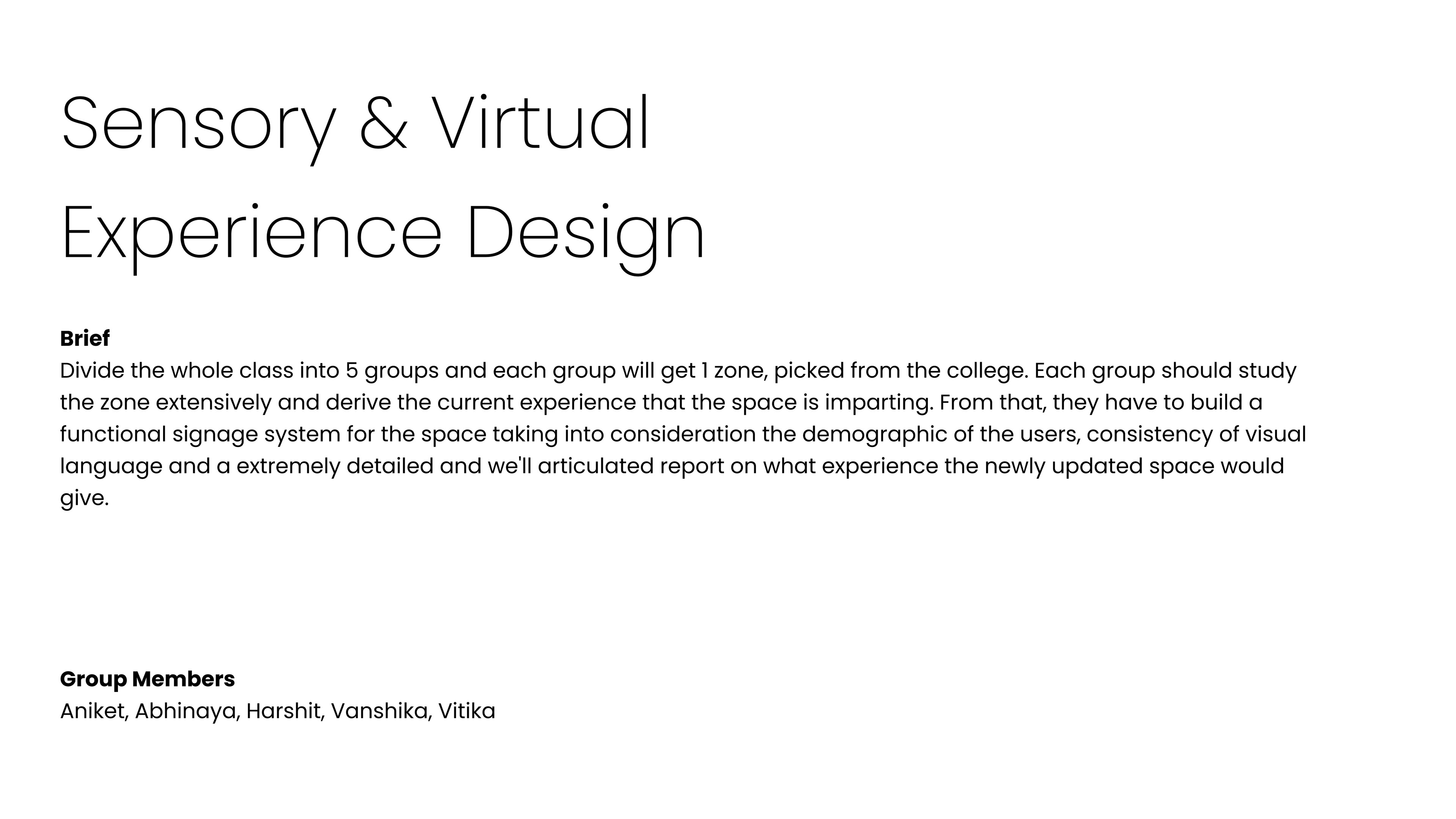 Sensory & Virtual
Experience Design

Brief
Divide the whole class into 5 groups and each group will get 1 zone, picked from the college. Each group should study the zone extensively and derive the current experience that the space is imparting. From that, they have to build a functional signage system for the space taking into consideration the demographic of the users, consistency of visual language and a extremely detailed and we'll articulated report on what experience the newly updated space would give.

Group Members
Aniket, Abhinaya, Harshit, Vanshika, Vitika